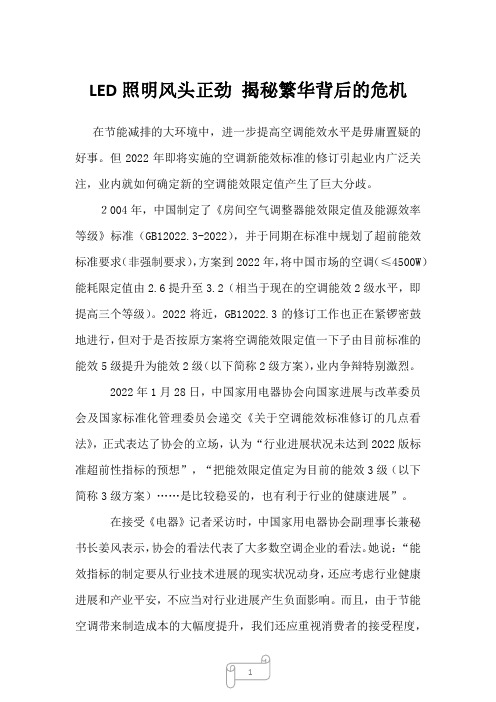 LED 照明风头正劲 揭秘繁华背后的危机

在节能减排的大环境中，进一步提高空调能效水平是毋庸置疑的好事。但 2022 年即将实施的空调新能效标准的修订引起业内广泛关注，业内就如何确定新的空调能效限定值产生了巨大分歧。

2 004 年，中国制定了《房间空气调整器能效限定值及能源效率等级》标准（GB12022.3-2022），并于同期在标准中规划了超前能效标准要求（非强制要求），方案到 2022 年，将中国市场的空调（≤4500W）能耗限定值由 2.6 提升至 3.2（相当于现在的空调能效 2 级水平，即提高三个等级）。2022 将近，GB12022.3 的修订工作也正在紧锣密鼓地进行，但对于是否按原方案将空调能效限定值一下子由目前标准的能效 5 级提升为能效 2 级（以下简称 2 级方案），业内争辩特别激烈。

2022 年 1 月 28 日，中国家用电器协会向国家进展与改革委员会及国家标准化管理委员会递交《关于空调能效标准修订的几点看法》，正式表达了协会的立场，认为“行业进展状况未达到 2022 版标准超前性指标的预想”，“把能效限定值定为目前的能效 3 级（以下简称 3 级方案）……是比较稳妥的，也有利于行业的健康进展”。

在接受《电器》记者采访时，中国家用电器协会副理事长兼秘书长姜风表示，协会的看法代表了大多数空调企业的看法。她说：“能效指标的制定要从行业技术进展的现实状况动身，还应考虑行业健康进展和产业平安，不应当对行业进展产生负面影响。而且，由于节能空调带来制造成本的大幅度提升，我们还应重视消费者的接受程度，

1